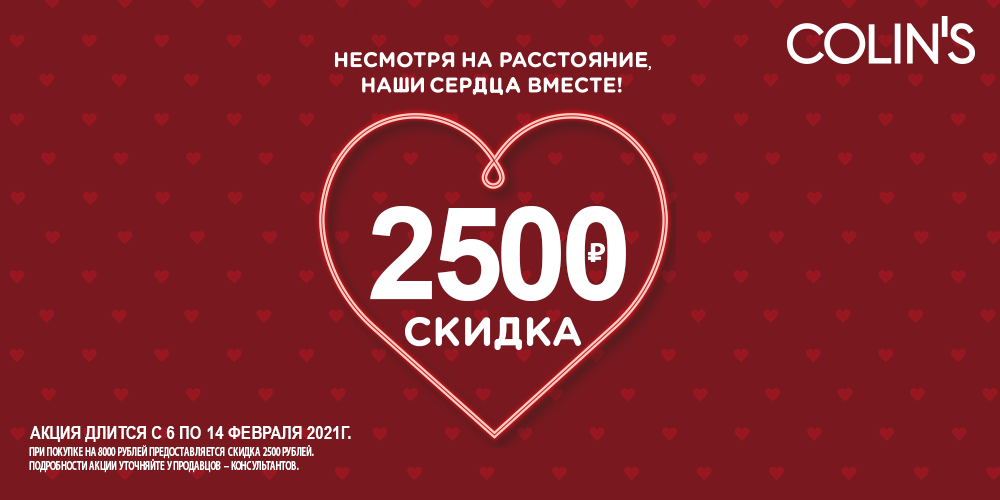 COLIN'S

НЕСМОТРЯ НА РАССТОЯНИЕ, НАШИ СЕРДЦА ВМЕСТЕ!

2500 ₽

СКИДКА

АКЦИЯ ДЛИТСЯ С 6 ПО 14 ФЕВРАЛЯ 2021Г.
ПРИ ПОКУПКЕ НА 8000 РУБЛЕЙ ПРЕДОСТАВЛЯЕТСЯ СКИДКА 2500 РУБЛЕЙ.
ПОДРОБНОСТИ АКЦИИ УТОЧНЯЙТЕ У ПРОДАВЦОВ – КОНСУЛЬТАНТОВ.